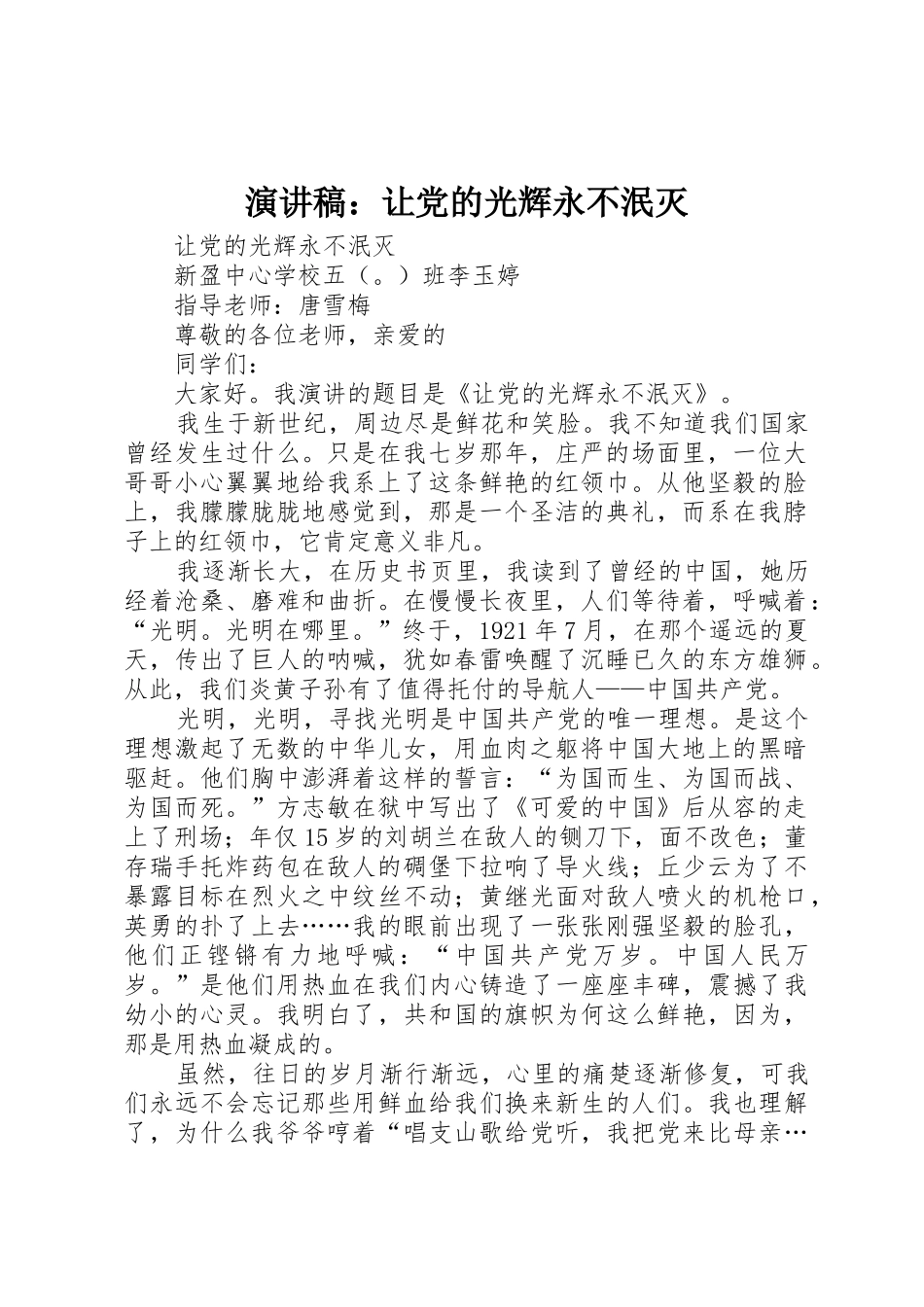 演讲稿：让党的光辉永不泯灭

让党的光辉永不泯灭

新盈中心学校五（。）班李玉婷

指导老师：唐雪梅

尊敬的各位老师，亲爱的

同学们：

大家好。我演讲的题目是《让党的光辉永不泯灭》。

我生于新世纪，周边尽是鲜花和笑脸。我不知道我们国家曾经发生过什么。只是在我七岁那年，庄严的场面里，一位大哥哥小心翼翼地给我系上了这条鲜艳的红领巾。从他坚毅的脸上，我朦朦胧胧地感觉到，那是一个圣洁的典礼，而系在我脖子上的红领巾，它肯定意义非凡。

我逐渐长大，在历史书页里，我读到了曾经的中国，她历经着沧桑、磨难和曲折。在慢慢长夜里，人们等待着，呼喊着：“光明。光明在哪里。”终于，1921年7月，在那个遥远的夏天，传出了巨人的呐喊，犹如春雷唤醒了沉睡已久的东方雄狮。从此，我们炎黄子孙有了值得托付的导航人——中国共产党。

光明，光明，寻找光明是中国共产党的唯一理想。是这个理想激起了无数的中华儿女，用血肉之躯将中国大地上的黑暗驱赶。他们胸中澎湃着这样的誓言：“为国而生、为国而战、为国而死。”方志敏在狱中写出了《可爱的中国》后从容的走上了刑场；年仅15岁的刘胡兰在敌人的铡刀下，面不改色；董存瑞手托炸药包在敌人的碉堡下拉响了导火线；丘少云为了不暴露目标在烈火之中纹丝不动；黄继光面对敌人喷火的机枪口，英勇的扑了上去……我的眼前出现了一张张刚强坚毅的脸孔，他们正铿锵有力地呼喊：“中国共产党万岁。中国人民万岁。”是他们用热血在我们内心铸造了一座座丰碑，震撼了我幼小的心灵。我明白了，共和国的旗帜为何这么鲜艳，因为，那是用热血凝成的。

虽然，往日的岁月渐行渐远，心里的痛楚逐渐修复，可我们永远不会忘记那些用鲜血给我们换来新生的人们。我也理解了，为什么我爷爷哼着“唱支山歌给党听，我把党来比母亲…